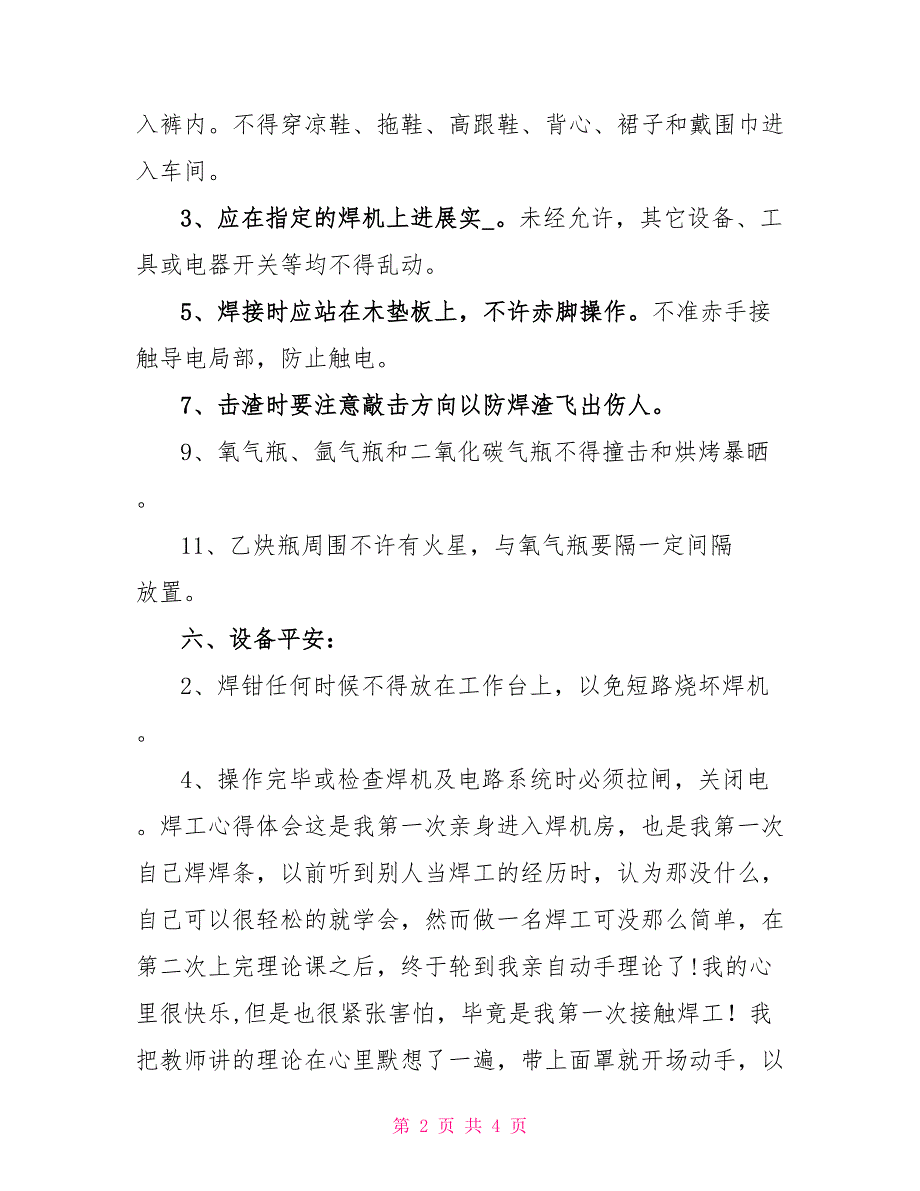 入裤内。不得穿凉鞋、拖鞋、高跟鞋、背心、裙子和戴围巾进入车间。

3、应在指定的焊机上进展实_。未经允许，其它设备、工具或电器开关等均不得乱动。

5、焊接时应站在木垫板上，不许赤脚操作。不准赤手接触导电局部，防止触电。

7、击渣时要注意敲击方向以防焊渣飞出伤人。

9、氧气瓶、氩气瓶和二氧化碳气瓶不得撞击和烘烤暴晒。

11、乙炔瓶周围不许有火星，与氧气瓶要隔一定间隔放置。

六、设备平安：

2、焊钳任何时候不得放在工作台上，以免短路烧坏焊机。

4、操作完毕或检查焊机及电路系统时必须拉闸，关闭电。焊工心得体会这是我第一次亲身进入焊机房，也是我第一次自己焊焊条，以前听到别人当焊工的经历时，认为那没什么，自己可以很轻松的就学会，然而做一名焊工可没那么简单，在第二次上完理论课之后，终于轮到我亲自动手理论了!我的心里很快乐,但是也很紧张害怕，毕竟是我第一次接触焊工！我把教师讲的理论在心里默想了一遍，带上面罩就开场动手，以

第 2 页 共 4 页